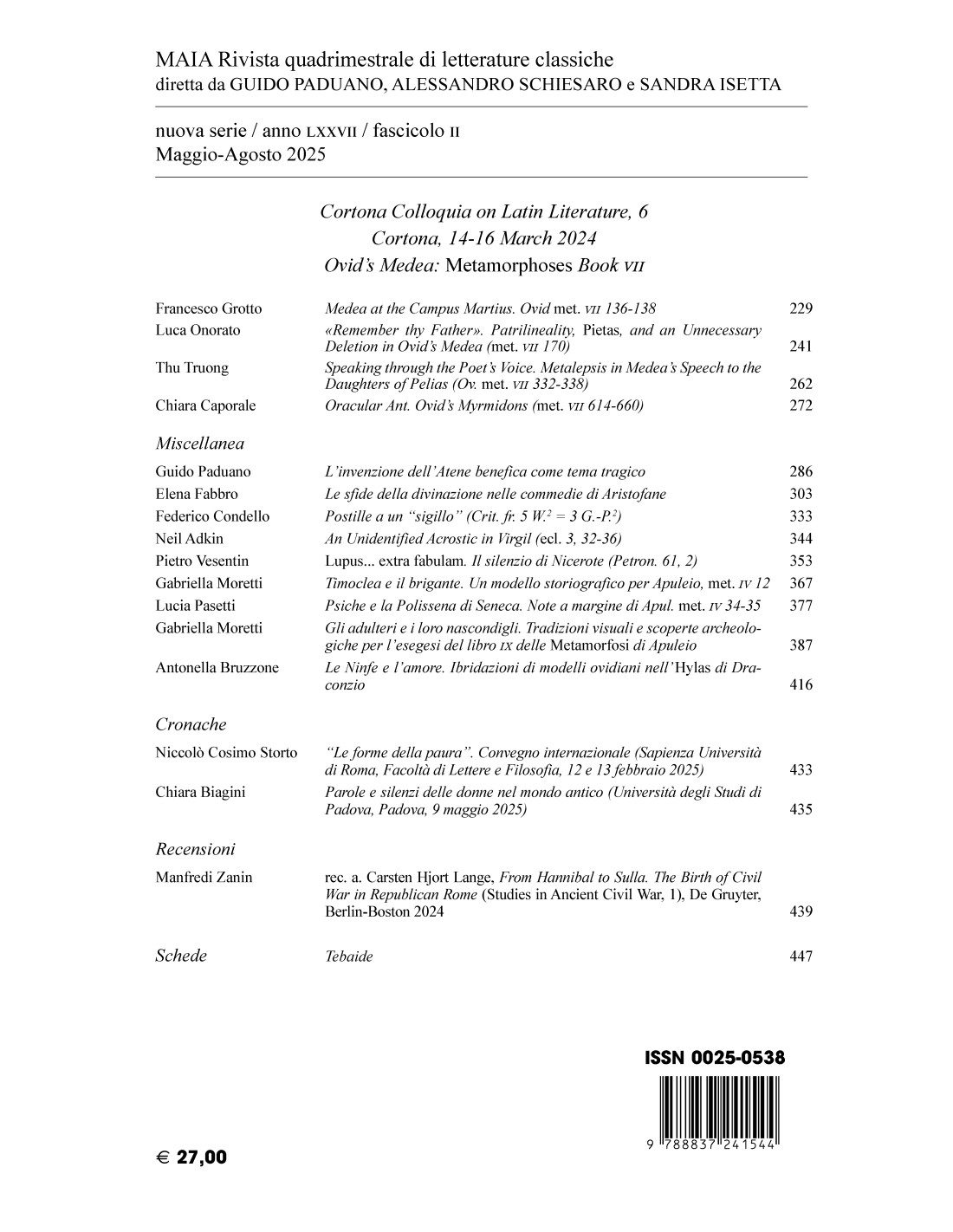 MAIA Rivista quadrimestrale di letterature classiche
diretta da GUIDO PADUANO, ALESSANDRO SCHIESARO e SANDRA ISETTA

nuova serie / anno LXXVII / fascicolo II
Maggio-Agosto 2025

Cortona Colloquia on Latin Literature, 6
Cortona, 14-16 March 2024
Ovid's Medea: Metamorphoses Book VII

| | | |
|---|---|---|
| Francesco Grotto | Medea at the Campus Martius. Ovid met. VII 136-138 | 229 |
| Luca Onorato | «Remember thy Father». Patrilineality, Pietas, and an Unnecessary Deletion in Ovid's Medea (met. VII 170) | 241 |
| Thu Truong | Speaking through the Poet's Voice. Metalepsis in Medea's Speech to the Daughters of Pelias (Ov. met. VII 332-338) | 262 |
| Chiara Caporale | Oracular Ant. Ovid's Myrmidons (met. VII 614-660) | 272 |

Miscellanea

| | | |
|---|---|---|
| Guido Paduano | L'invenzione dell'Atene benefica come tema tragico | 286 |
| Elena Fabbro | Le sfide della divinazione nelle commedie di Aristofane | 303 |
| Federico Condello | Postille a un "sigillo" (Crit. fr. 5 W.$^2$ = 3 G.-P.$^2$) | 333 |
| Neil Adkin | An Unidentified Acrostic in Virgil (ecl. 3, 32-36) | 344 |
| Pietro Vesentin | Lupus... extra fabulam. Il silenzio di Nicerote (Petron. 61, 2) | 353 |
| Gabriella Moretti | Timoclea e il brigante. Un modello storiografico per Apuleio, met. IV 12 | 367 |
| Lucia Pasetti | Psiche e la Polissena di Seneca. Note a margine di Apul. met. IV 34-35 | 377 |
| Gabriella Moretti | Gli adulteri e i loro nascondigli. Tradizioni visuali e scoperte archeologiche per l'esegesi del libro IX delle Metamorfosi di Apuleio | 387 |
| Antonella Bruzzone | Le Ninfe e l'amore. Ibridazioni di modelli ovidiani nell'Hylas di Draconzio | 416 |

Cronache

| | | |
|---|---|---|
| Niccolò Cosimo Storto | "Le forme della paura". Convegno internazionale (Sapienza Università di Roma, Facoltà di Lettere e Filosofia, 12 e 13 febbraio 2025) | 433 |
| Chiara Biagini | Parole e silenzi delle donne nel mondo antico (Università degli Studi di Padova, Padova, 9 maggio 2025) | 435 |

Recensioni

| | | |
|---|---|---|
| Manfredi Zanin | rec. a. Carsten Hjort Lange, From Hannibal to Sulla. The Birth of Civil War in Republican Rome (Studies in Ancient Civil War, 1), De Gruyter, Berlin-Boston 2024 | 439 |

| | | |
|---|---|---|
| Schede | Tebaide | 447 |

ISSN 0025-0538
9 788837 241544

€ 27,00